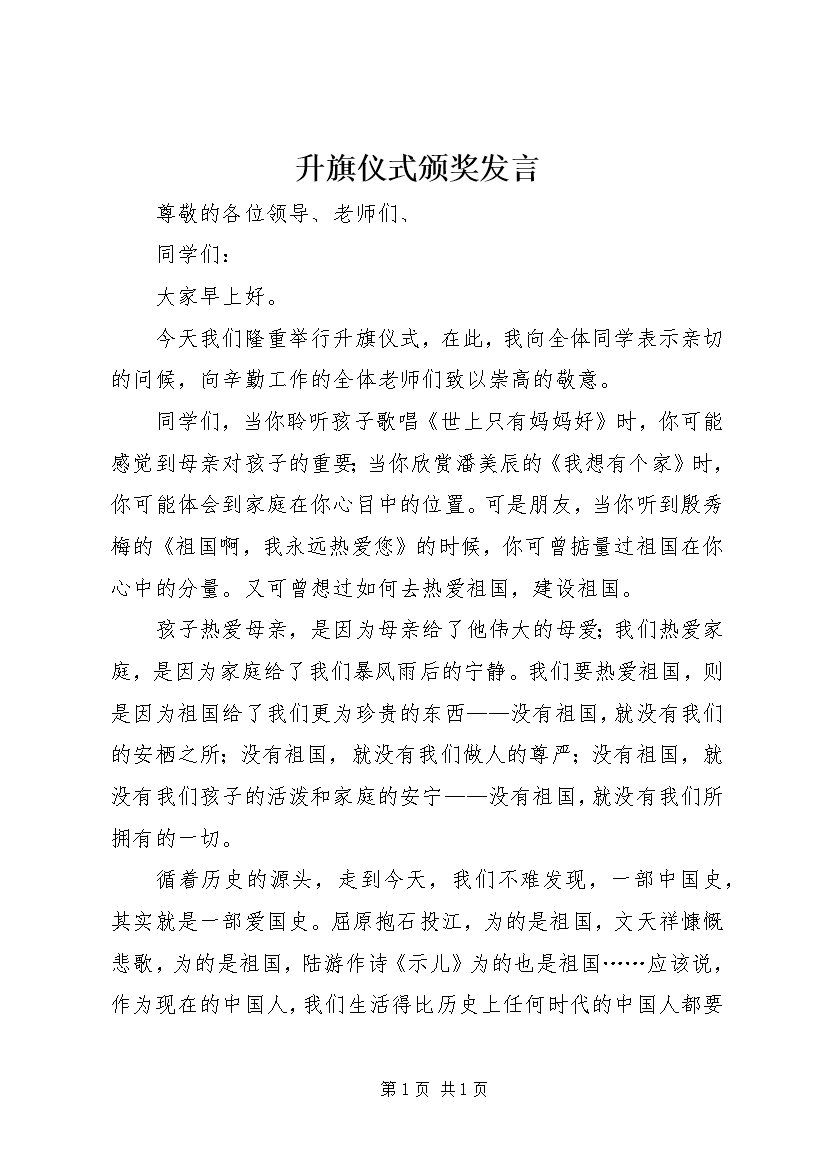 升旗仪式颁奖发言

尊敬的各位领导、老师们、

同学们：

大家早上好。

今天我们隆重举行升旗仪式，在此，我向全体同学表示亲切的问候，向辛勤工作的全体老师们致以崇高的敬意。

同学们，当你聆听孩子歌唱《世上只有妈妈好》时，你可能感觉到母亲对孩子的重要；当你欣赏潘美辰的《我想有个家》时，你可能体会到家庭在你心目中的位置。可是朋友，当你听到殷秀梅的《祖国啊，我永远热爱您》的时候，你可曾掂量过祖国在你心中的分量。又可曾想过如何去热爱祖国，建设祖国。

孩子热爱母亲，是因为母亲给了他伟大的母爱；我们热爱家庭，是因为家庭给了我们暴风雨后的宁静。我们要热爱祖国，则是因为祖国给了我们更为珍贵的东西——没有祖国，就没有我们的安栖之所；没有祖国，就没有我们做人的尊严；没有祖国，就没有我们孩子的活泼和家庭的安宁——没有祖国，就没有我们所拥有的一切。

循着历史的源头，走到今天，我们不难发现，一部中国史，其实就是一部爱国史。屈原抱石投江，为的是祖国，文天祥慷慨悲歌，为的是祖国，陆游作诗《示儿》为的也是祖国……应该说，作为现在的中国人，我们生活得比历史上任何时代的中国人都要

第 1 页 共 1 页